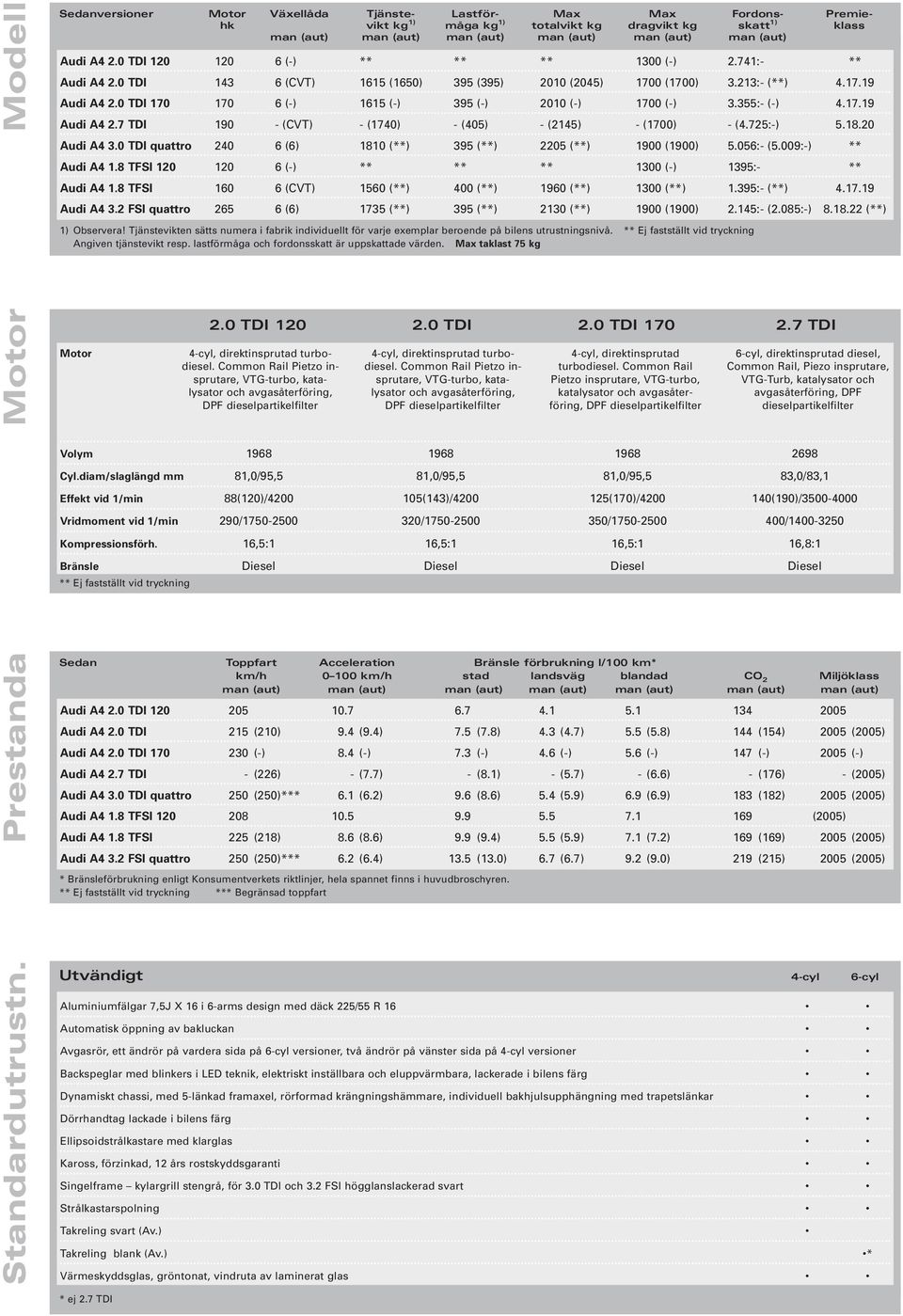 Modell

| Sedanversioner | Motor hk | Växellåda man (aut) | Tjänstevikt kg$^{1)}$ man (aut) | Lastförmåga kg$^{1)}$ man (aut) | Max totalvikt kg man (aut) | Max dragvikt kg man (aut) | Fordonsskatt$^{1)}$ man (aut) | Premieklass |
|---|---|---|---|---|---|---|---|---|
| Audi A4 2.0 TDI 120 | 120 | 6 (-) | ** | ** | ** | 1300 (-) | 2.741:- | ** |
| Audi A4 2.0 TDI | 143 | 6 (CVT) | 1615 (1650) | 395 (395) | 2010 (2045) | 1700 (1700) | 3.213:- (**) | 4.17.19 |
| Audi A4 2.0 TDI 170 | 170 | 6 (-) | 1615 (-) | 395 (-) | 2010 (-) | 1700 (-) | 3.355:- (-) | 4.17.19 |
| Audi A4 2.7 TDI | 190 | - (CVT) | - (1740) | - (405) | - (2145) | - (1700) | - (4.725:-) | 5.18.20 |
| Audi A4 3.0 TDI quattro | 240 | 6 (6) | 1810 (**) | 395 (**) | 2205 (**) | 1900 (1900) | 5.056:- (5.009:-) | ** |
| Audi A4 1.8 TFSI 120 | 120 | 6 (-) | ** | ** | ** | 1300 (-) | 1395:- | ** |
| Audi A4 1.8 TFSI | 160 | 6 (CVT) | 1560 (**) | 400 (**) | 1960 (**) | 1300 (**) | 1.395:- (**) | 4.17.19 |
| Audi A4 3.2 FSI quattro | 265 | 6 (6) | 1735 (**) | 395 (**) | 2130 (**) | 1900 (1900) | 2.145:- (2.085:-) | 8.18.22 (**) |

1) Observera! Tjänstevikten sätts numera i fabrik individuellt för varje exemplar beroende på bilens utrustningsnivå. ** Ej fastställt vid tryckning
Angiven tjänstevikt resp. lastförmåga och fordonsskatt är uppskattade värden. Max taklast 75 kg

Motor

| | 2.0 TDI 120 | 2.0 TDI | 2.0 TDI 170 | 2.7 TDI |
|---|---|---|---|---|
| Motor | 4-cyl, direktinsprutad turbodiesel. Common Rail Pietzo insprutare, VTG-turbo, katalysator och avgasåterföring, DPF dieselpartikelfilter | 4-cyl, direktinsprutad turbodiesel. Common Rail Pietzo insprutare, VTG-turbo, katalysator och avgasåterföring, DPF dieselpartikelfilter | 4-cyl, direktinsprutad turbodiesel. Common Rail Pietzo insprutare, VTG-turbo, katalysator och avgasåterföring, DPF dieselpartikelfilter | 6-cyl, direktinsprutad diesel, Common Rail, Piezo insprutare, VTG-Turb, katalysator och avgasåterföring, DPF dieselpartikelfilter |
| Volym | 1968 | 1968 | 1968 | 2698 |
| Cyl.diam/slaglängd mm | 81,0/95,5 | 81,0/95,5 | 81,0/95,5 | 83,0/83,1 |
| Effekt vid 1/min | 88(120)/4200 | 105(143)/4200 | 125(170)/4200 | 140(190)/3500-4000 |
| Vridmoment vid 1/min | 290/1750-2500 | 320/1750-2500 | 350/1750-2500 | 400/1400-3250 |
| Kompressionsförh. | 16,5:1 | 16,5:1 | 16,5:1 | 16,8:1 |
| Bränsle | Diesel | Diesel | Diesel | Diesel |

** Ej fastställt vid tryckning

Prestanda

| Sedan | Toppfart km/h man (aut) | Acceleration 0–100 km/h man (aut) | Bränsle förbrukning l/100 km* stad man (aut) | landsväg man (aut) | blandad man (aut) | $CO_2$ man (aut) | Miljöklass man (aut) |
|---|---|---|---|---|---|---|---|
| Audi A4 2.0 TDI 120 | 205 | 10.7 | 6.7 | 4.1 | 5.1 | 134 | 2005 |
| Audi A4 2.0 TDI | 215 (210) | 9.4 (9.4) | 7.5 (7.8) | 4.3 (4.7) | 5.5 (5.8) | 144 (154) | 2005 (2005) |
| Audi A4 2.0 TDI 170 | 230 (-) | 8.4 (-) | 7.3 (-) | 4.6 (-) | 5.6 (-) | 147 (-) | 2005 (-) |
| Audi A4 2.7 TDI | - (226) | - (7.7) | - (8.1) | - (5.7) | - (6.6) | - (176) | - (2005) |
| Audi A4 3.0 TDI quattro | 250 (250)*** | 6.1 (6.2) | 9.6 (8.6) | 5.4 (5.9) | 6.9 (6.9) | 183 (182) | 2005 (2005) |
| Audi A4 1.8 TFSI 120 | 208 | 10.5 | 9.9 | 5.5 | 7.1 | 169 | (2005) |
| Audi A4 1.8 TFSI | 225 (218) | 8.6 (8.6) | 9.9 (9.4) | 5.5 (5.9) | 7.1 (7.2) | 169 (169) | 2005 (2005) |
| Audi A4 3.2 FSI quattro | 250 (250)*** | 6.2 (6.4) | 13.5 (13.0) | 6.7 (6.7) | 9.2 (9.0) | 219 (215) | 2005 (2005) |

* Bränsleförbrukning enligt Konsumentverkets riktlinjer, hela spannet finns i huvudbroschyren.
** Ej fastställt vid tryckning *** Begränsad toppfart

Standardutrustn.

| Utvändigt | 4-cyl | 6-cyl |
|---|---|---|
| Aluminiumfälgar 7,5J X 16 i 6-arms design med däck 225/55 R 16 | • | • |
| Automatisk öppning av bakluckan | • | • |
| Avgasrör, ett ändrör på vardera sida på 6-cyl versioner, två ändrör på vänster sida på 4-cyl versioner | • | • |
| Backspeglar med blinkers i LED teknik, elektriskt inställbara och eluppvärmbara, lackerade i bilens färg | • | • |
| Dynamiskt chassi, med 5-länkad framaxel, rörformad krängningshämmare, individuell bakhjulsupphängning med trapetslänkar | • | • |
| Dörrhandtag lackade i bilens färg | • | • |
| Ellipsoidstrålkastare med klarglas | • | • |
| Kaross, förzinkad, 12 års rostskyddsgaranti | • | • |
| Singelframe – kylargrill stengrå, för 3.0 TDI och 3.2 FSI högglanslackerad svart | • | • |
| Strålkastarspolning | • | • |
| Takreling svart (Av.) | • | • |
| Takreling blank (Av.) | | •* |
| Värmeskyddsglas, gröntonat, vindruta av laminerat glas | • | • |

* ej 2.7 TDI